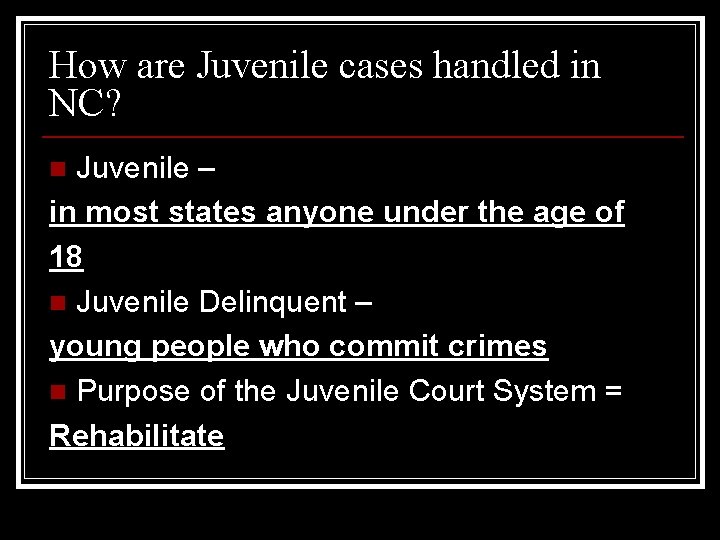 How are Juvenile cases handled in NC?

Juvenile –

in most states anyone under the age of 18

Juvenile Delinquent –

young people who commit crimes

Purpose of the Juvenile Court System = Rehabilitate